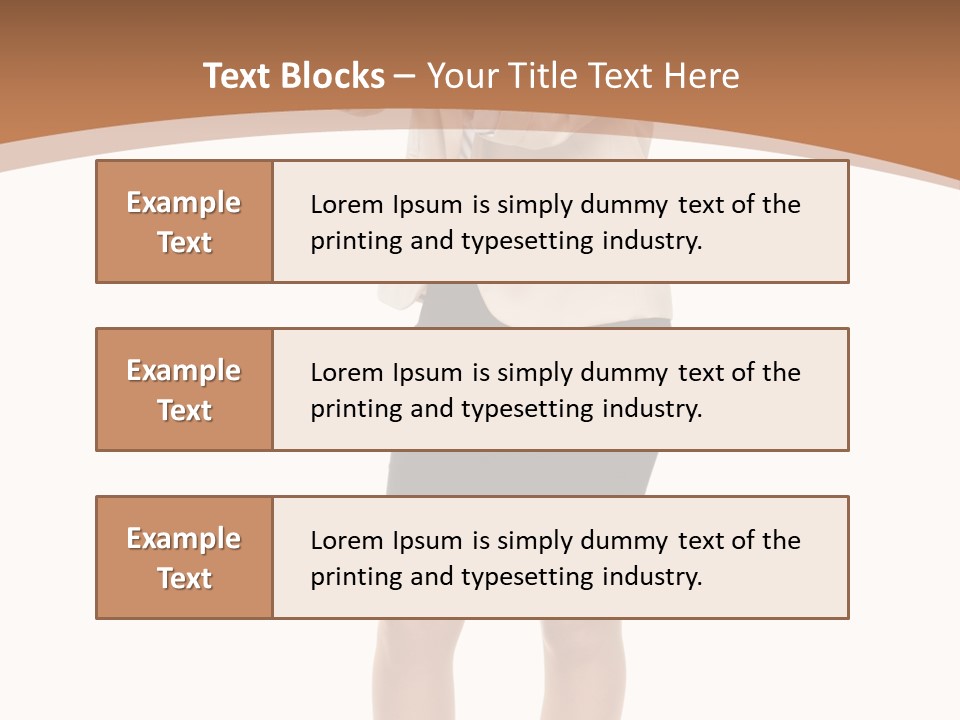 Text Blocks – Your Title Text Here

Example Text

Lorem Ipsum is simply dummy text of the printing and typesetting industry.

Example Text

Lorem Ipsum is simply dummy text of the printing and typesetting industry.

Example Text

Lorem Ipsum is simply dummy text of the printing and typesetting industry.